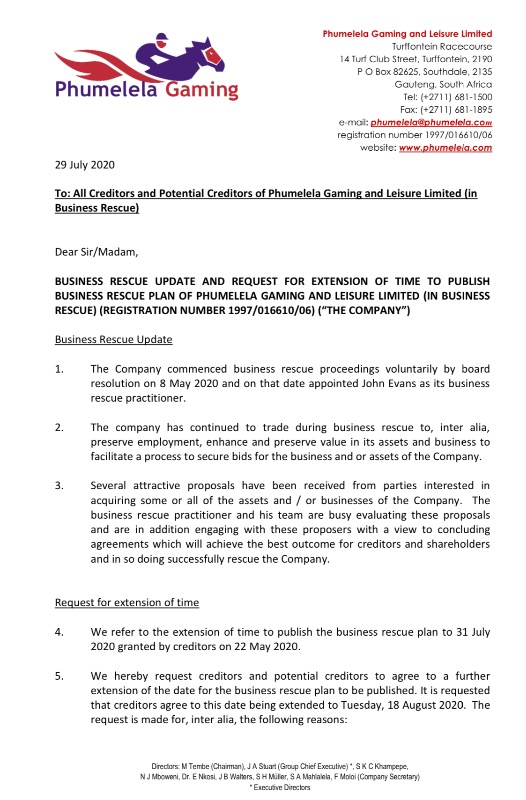 Phumelela Gaming

Phumelela Gaming and Leisure Limited
Turffontein Racecourse
14 Turf Club Street, Turffontein, 2190
P O Box 82625, Southdale, 2135
Gauteng, South Africa
Tel: (+2711) 681-1500
Fax: (+2711) 681-1895
e-mail: phumelela@phumelela.com
registration number 1997/016610/06
website: www.phumelela.com

29 July 2020

To: All Creditors and Potential Creditors of Phumelela Gaming and Leisure Limited (in Business Rescue)

Dear Sir/Madam,

BUSINESS RESCUE UPDATE AND REQUEST FOR EXTENSION OF TIME TO PUBLISH BUSINESS RESCUE PLAN OF PHUMELELA GAMING AND LEISURE LIMITED (IN BUSINESS RESCUE) (REGISTRATION NUMBER 1997/016610/06) ("THE COMPANY")

Business Rescue Update

1. The Company commenced business rescue proceedings voluntarily by board resolution on 8 May 2020 and on that date appointed John Evans as its business rescue practitioner.

2. The company has continued to trade during business rescue to, inter alia, preserve employment, enhance and preserve value in its assets and business to facilitate a process to secure bids for the business and or assets of the Company.

3. Several attractive proposals have been received from parties interested in acquiring some or all of the assets and / or businesses of the Company. The business rescue practitioner and his team are busy evaluating these proposals and are in addition engaging with these proposers with a view to concluding agreements which will achieve the best outcome for creditors and shareholders and in so doing successfully rescue the Company.

Request for extension of time

4. We refer to the extension of time to publish the business rescue plan to 31 July 2020 granted by creditors on 22 May 2020.

5. We hereby request creditors and potential creditors to agree to a further extension of the date for the business rescue plan to be published. It is requested that creditors agree to this date being extended to Tuesday, 18 August 2020. The request is made for, inter alia, the following reasons:

Directors: M Tembe (Chairman), J A Stuart (Group Chief Executive) *, S K C Khampepe, N J Mboweni, Dr. E Nkosi, J B Walters, S H Müller, S A Mahlalela, F Moloi (Company Secretary)
* Executive Directors